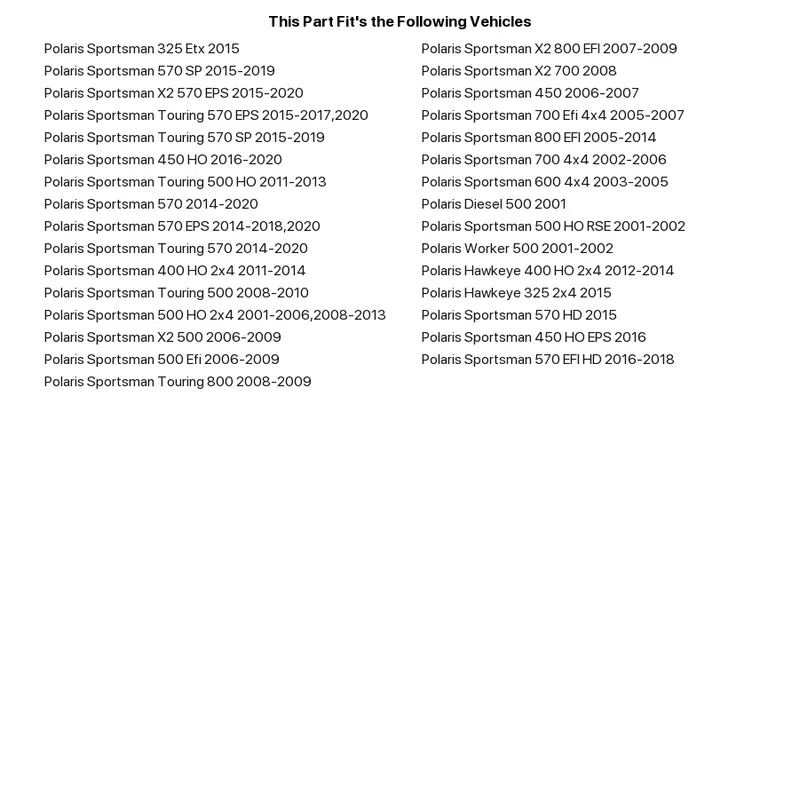 This Part Fit's the Following Vehicles

Polaris Sportsman 325 Etx 2015
Polaris Sportsman 570 SP 2015-2019
Polaris Sportsman X2 570 EPS 2015-2020
Polaris Sportsman Touring 570 EPS 2015-2017,2020
Polaris Sportsman Touring 570 SP 2015-2019
Polaris Sportsman 450 HO 2016-2020
Polaris Sportsman Touring 500 HO 2011-2013
Polaris Sportsman 570 2014-2020
Polaris Sportsman 570 EPS 2014-2018,2020
Polaris Sportsman Touring 570 2014-2020
Polaris Sportsman 400 HO 2x4 2011-2014
Polaris Sportsman Touring 500 2008-2010
Polaris Sportsman 500 HO 2x4 2001-2006,2008-2013
Polaris Sportsman X2 500 2006-2009
Polaris Sportsman 500 Efi 2006-2009
Polaris Sportsman Touring 800 2008-2009

Polaris Sportsman X2 800 EFI 2007-2009
Polaris Sportsman X2 700 2008
Polaris Sportsman 450 2006-2007
Polaris Sportsman 700 Efi 4x4 2005-2007
Polaris Sportsman 800 EFI 2005-2014
Polaris Sportsman 700 4x4 2002-2006
Polaris Sportsman 600 4x4 2003-2005
Polaris Diesel 500 2001
Polaris Sportsman 500 HO RSE 2001-2002
Polaris Worker 500 2001-2002
Polaris Hawkeye 400 HO 2x4 2012-2014
Polaris Hawkeye 325 2x4 2015
Polaris Sportsman 570 HD 2015
Polaris Sportsman 450 HO EPS 2016
Polaris Sportsman 570 EFI HD 2016-2018